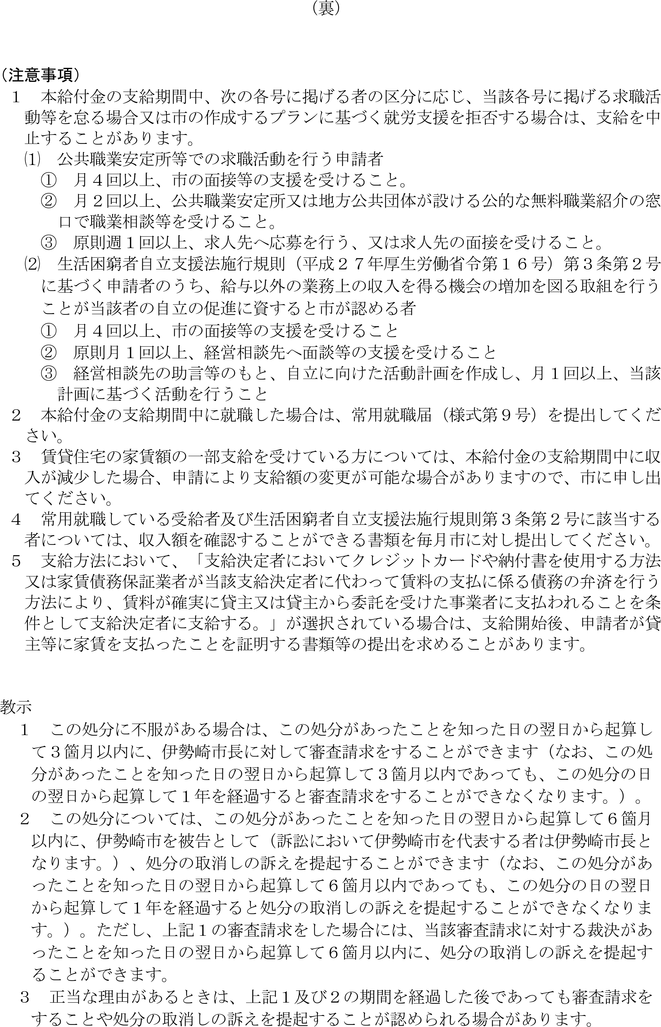 （裏）

（注意事項）
1　本給付金の支給期間中、次の各号に掲げる者の区分に応じ、当該各号に掲げる求職活動等を怠る場合又は市の作成するプランに基づく就労支援を拒否する場合は、支給を中止することがあります。
⑴　公共職業安定所等での求職活動を行う申請者
①　月４回以上、市の面接等の支援を受けること。
②　月２回以上、公共職業安定所又は地方公共団体が設ける公的な無料職業紹介の窓口で職業相談等を受けること。
③　原則週１回以上、求人先へ応募を行う、又は求人先の面接を受けること。
⑵　生活困窮者自立支援法施行規則（平成２７年厚生労働省令第１６号）第３条第２号に基づく申請者のうち、給与以外の業務上の収入を得る機会の増加を図る取組を行うことが当該者の自立の促進に資すると市が認める者
①　月４回以上、市の面接等の支援を受けること
②　原則月１回以上、経営相談先へ面談等の支援を受けること
③　経営相談先の助言等のもと、自立に向けた活動計画を作成し、月１回以上、当該計画に基づく活動を行うこと
2　本給付金の支給期間中に就職した場合は、常用就職届（様式第９号）を提出してください。
3　賃貸住宅の家賃額の一部支給を受けている方については、本給付金の支給期間中に収入が減少した場合、申請により支給額の変更が可能な場合がありますので、市に申し出てください。
4　常用就職している受給者及び生活困窮者自立支援法施行規則第３条第２号に該当する者については、収入額を確認することができる書類を毎月市に対し提出してください。
5　支給方法において、「支給決定者においてクレジットカードや納付書を使用する方法又は家賃債務保証業者が当該支給決定者に代わって賃料の支払に係る債務の弁済を行う方法により、賃料が確実に貸主又は貸主から委託を受けた事業者に支払われることを条件として支給決定者に支給する。」が選択されている場合は、支給開始後、申請者が貸主等に家賃を支払ったことを証明する書類等の提出を求めることがあります。

教示
1　この処分に不服がある場合は、この処分があったことを知った日の翌日から起算して３箇月以内に、伊勢崎市長に対して審査請求をすることができます（なお、この処分があったことを知った日の翌日から起算して３箇月以内であっても、この処分の日の翌日から起算して１年を経過すると審査請求をすることができなくなります。）。
2　この処分については、この処分があったことを知った日の翌日から起算して６箇月以内に、伊勢崎市を被告として（訴訟において伊勢崎市を代表する者は伊勢崎市長となります。）、処分の取消しの訴えを提起することができます（なお、この処分があったことを知った日の翌日から起算して６箇月以内であっても、この処分の日の翌日から起算して１年を経過すると処分の取消しの訴えを提起することができなくなります。）。ただし、上記１の審査請求をした場合には、当該審査請求に対する裁決があったことを知った日の翌日から起算して６箇月以内に、処分の取消しの訴えを提起することができます。
3　正当な理由があるときは、上記１及び２の期間を経過した後であっても審査請求をすることや処分の取消しの訴えを提起することが認められる場合があります。